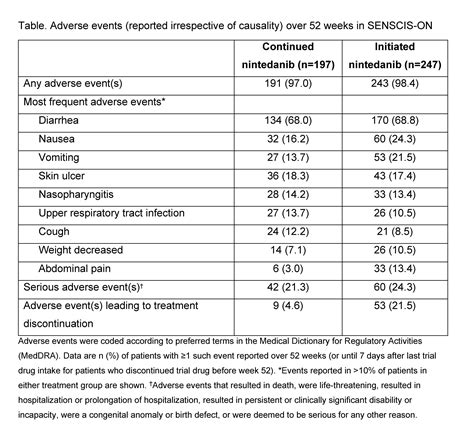 Table. Adverse events (reported irrespective of causality) over 52 weeks in SENSCIS-ON

| | Continued nintedanib (n=197) | Initiated nintedanib (n=247) |
|---|---|---|
| Any adverse event(s) | 191 (97.0) | 243 (98.4) |
| Most frequent adverse events* | | |
| Diarrhea | 134 (68.0) | 170 (68.8) |
| Nausea | 32 (16.2) | 60 (24.3) |
| Vomiting | 27 (13.7) | 53 (21.5) |
| Skin ulcer | 36 (18.3) | 43 (17.4) |
| Nasopharyngitis | 28 (14.2) | 33 (13.4) |
| Upper respiratory tract infection | 27 (13.7) | 26 (10.5) |
| Cough | 24 (12.2) | 21 (8.5) |
| Weight decreased | 14 (7.1) | 26 (10.5) |
| Abdominal pain | 6 (3.0) | 33 (13.4) |
| Serious adverse event(s)† | 42 (21.3) | 60 (24.3) |
| Adverse event(s) leading to treatment discontinuation | 9 (4.6) | 53 (21.5) |

Adverse events were coded according to preferred terms in the Medical Dictionary for Regulatory Activities (MedDRA). Data are n (%) of patients with ≥1 such event reported over 52 weeks (or until 7 days after last trial drug intake for patients who discontinued trial drug before week 52). *Events reported in >10% of patients in either treatment group are shown. †Adverse events that resulted in death, were life-threatening, resulted in hospitalization or prolongation of hospitalization, resulted in persistent or clinically significant disability or incapacity, were a congenital anomaly or birth defect, or were deemed to be serious for any other reason.